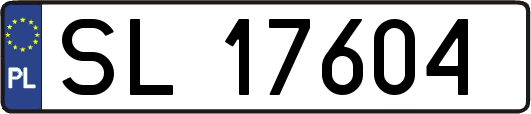 PL

SL 17604